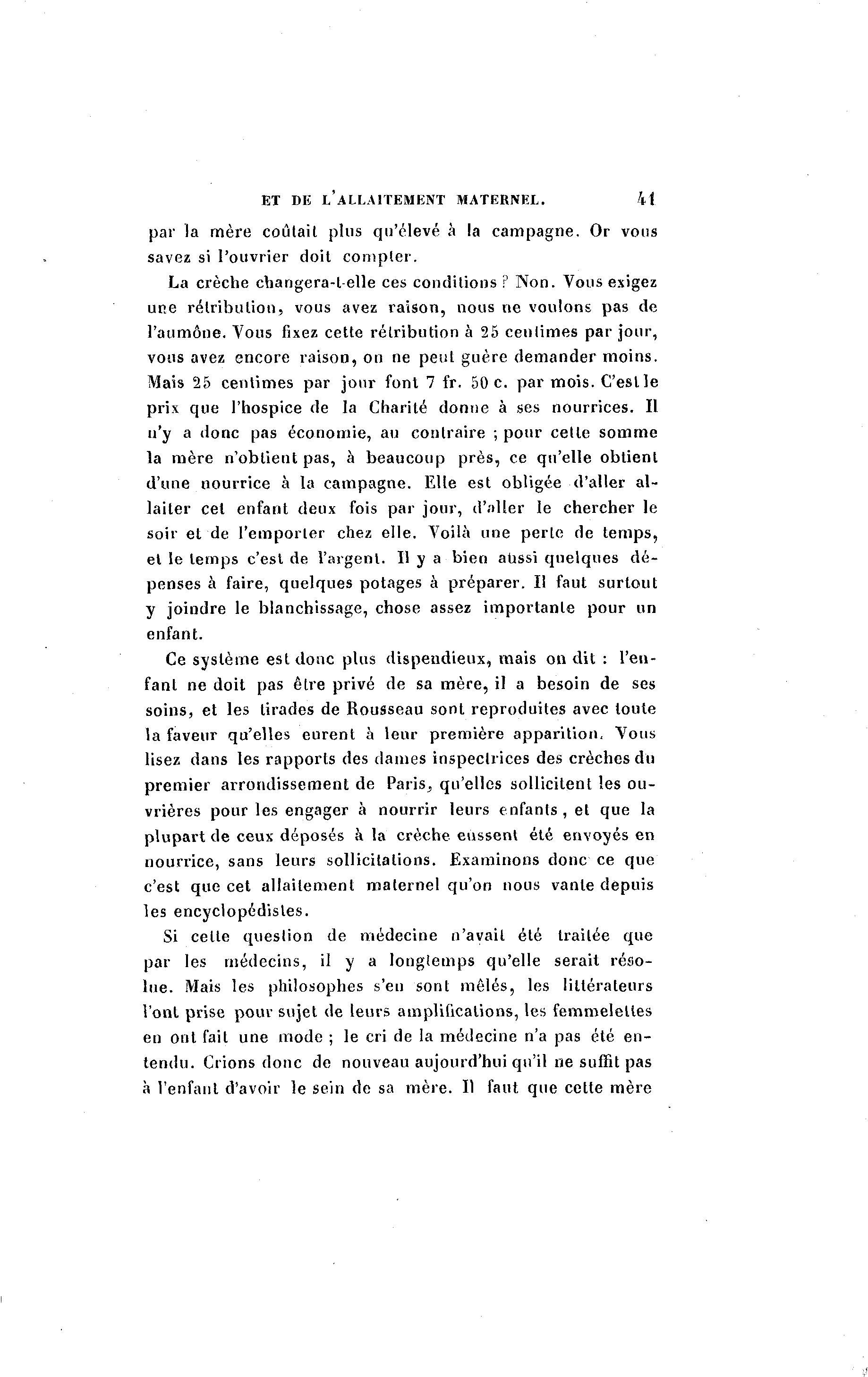 ET DE L'ALLAITEMENT MATERNEL. 41

par la mère coûtait plus qu'élevé à la campagne. Or vous savez si l'ouvrier doit compter.

La crèche changera-t-elle ces conditions ? Non. Vous exigez une rétribution, vous avez raison, nous ne voulons pas de l'aumône. Vous fixez cette rétribution à 25 centimes par jour, vous avez encore raison, on ne peut guère demander moins. Mais 25 centimes par jour font 7 fr. 50 c. par mois. C'est le prix que l'hospice de la Charité donne à ses nourrices. Il n'y a donc pas économie, au contraire ; pour cette somme la mère n'obtient pas, à beaucoup près, ce qu'elle obtient d'une nourrice à la campagne. Elle est obligée d'aller allaiter cet enfant deux fois par jour, d'aller le chercher le soir et de l'emporter chez elle. Voilà une perte de temps, et le temps c'est de l'argent. Il y a bien aussi quelques dépenses à faire, quelques potages à préparer. Il faut surtout y joindre le blanchissage, chose assez importante pour un enfant.

Ce système est donc plus dispendieux, mais on dit : l'enfant ne doit pas être privé de sa mère, il a besoin de ses soins, et les tirades de Rousseau sont reproduites avec toute la faveur qu'elles eurent à leur première apparition. Vous lisez dans les rapports des dames inspectrices des crèches du premier arrondissement de Paris, qu'elles sollicitent les ouvrières pour les engager à nourrir leurs enfants, et que la plupart de ceux déposés à la crèche eussent été envoyés en nourrice, sans leurs sollicitations. Examinons donc ce que c'est que cet allaitement maternel qu'on nous vante depuis les encyclopédistes.

Si cette question de médecine n'avait été traitée que par les médecins, il y a longtemps qu'elle serait résolue. Mais les philosophes s'en sont mêlés, les littérateurs l'ont prise pour sujet de leurs amplifications, les femmelettes en ont fait une mode ; le cri de la médecine n'a pas été entendu. Crions donc de nouveau aujourd'hui qu'il ne suffit pas à l'enfant d'avoir le sein de sa mère. Il faut que cette mère